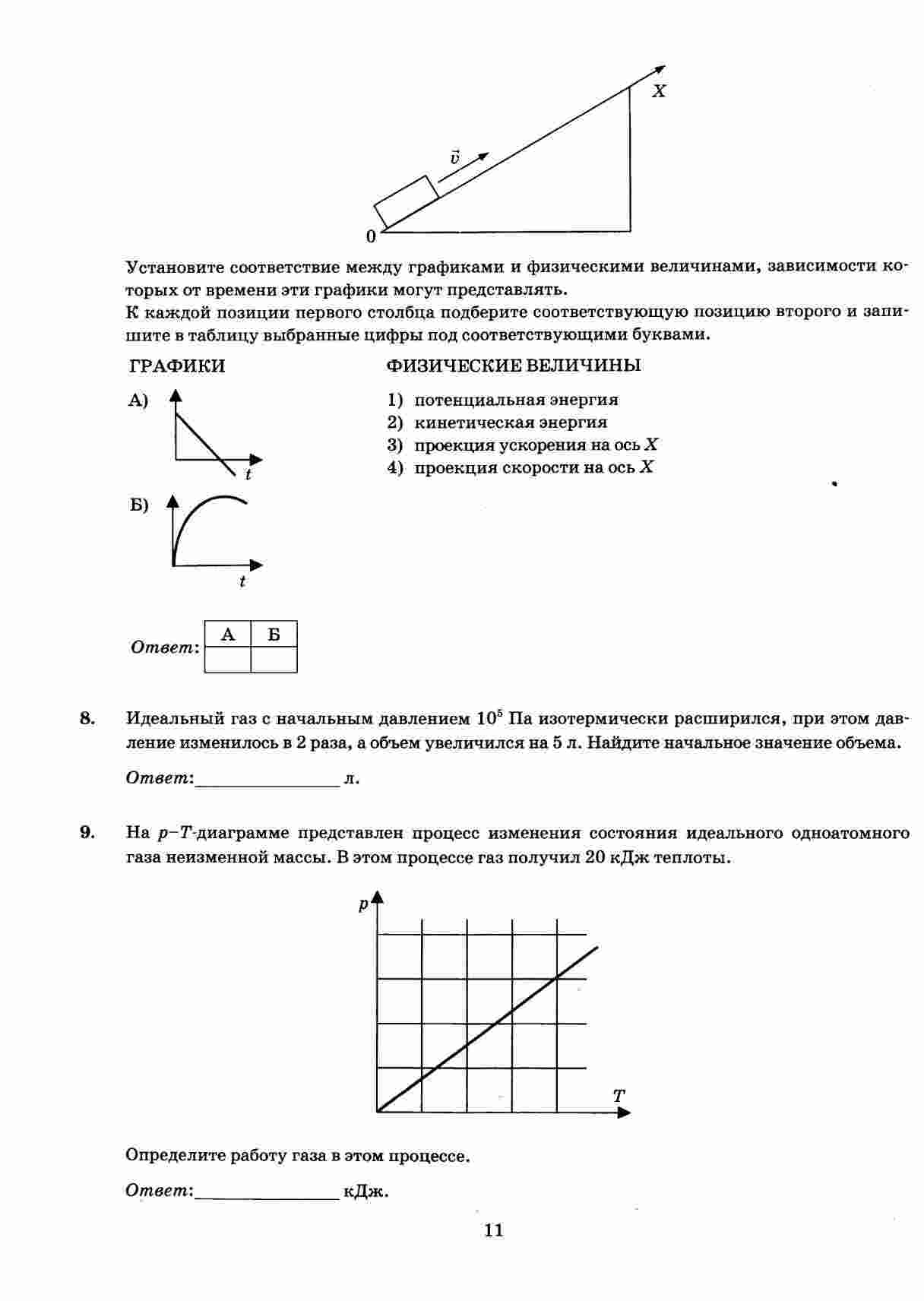 $X$

$\vec{v}$

0

Установите соответствие между графиками и физическими величинами, зависимости которых от времени эти графики могут представлять.
К каждой позиции первого столбца подберите соответствующую позицию второго и запишите в таблицу выбранные цифры под соответствующими буквами.

ГРАФИКИ

А)

$t$

Б)

$t$

ФИЗИЧЕСКИЕ ВЕЛИЧИНЫ

1) потенциальная энергия
2) кинетическая энергия
3) проекция ускорения на ось $X$
4) проекция скорости на ось $X$

Ответ:

| А | Б |
|---|---|
|   |   |

8. Идеальный газ с начальным давлением $10^5$ Па изотермически расширился, при этом давление изменилось в 2 раза, а объем увеличился на 5 л. Найдите начальное значение объема.

Ответ: ________________ л.

9. На $p$–$T$-диаграмме представлен процесс изменения состояния идеального одноатомного газа неизменной массы. В этом процессе газ получил 20 кДж теплоты.

$p$

$T$

Определите работу газа в этом процессе.

Ответ: ________________ кДж.

11